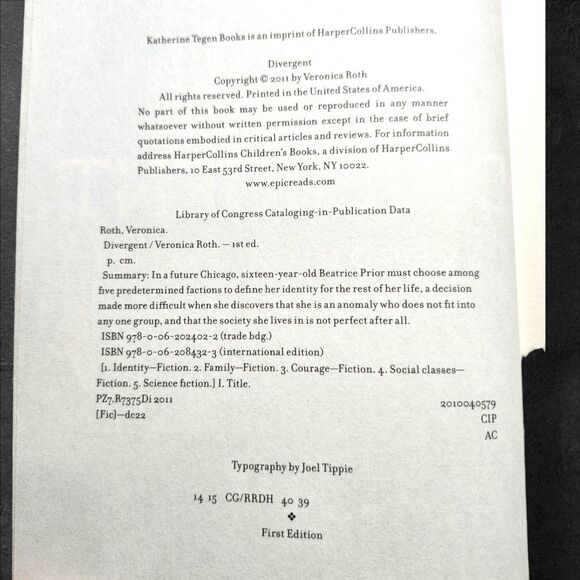 Katherine Tegen Books is an imprint of HarperCollins Publishers.

Divergent
Copyright © 2011 by Veronica Roth
All rights reserved. Printed in the United States of America.
No part of this book may be used or reproduced in any manner whatsoever without written permission except in the case of brief quotations embodied in critical articles and reviews. For information address HarperCollins Children's Books, a division of HarperCollins Publishers, 10 East 53rd Street, New York, NY 10022.
www.epicreads.com

Library of Congress Cataloging-in-Publication Data
Roth, Veronica.
Divergent / Veronica Roth. — 1st ed.
p. cm.
Summary: In a future Chicago, sixteen-year-old Beatrice Prior must choose among five predetermined factions to define her identity for the rest of her life, a decision made more difficult when she discovers that she is an anomaly who does not fit into any one group, and that the society she lives in is not perfect after all.
ISBN 978-0-06-202402-2 (trade bdg.)
ISBN 978-0-06-208432-3 (international edition)
[1. Identity—Fiction. 2. Family—Fiction. 3. Courage—Fiction. 4. Social classes—Fiction. 5. Science fiction.] I. Title.
PZ7.R7375Di 2011
2010040579
[Fic]—dc22
CIP
AC

Typography by Joel Tippie

14 15 CG/RRDH 40 39
❖
First Edition